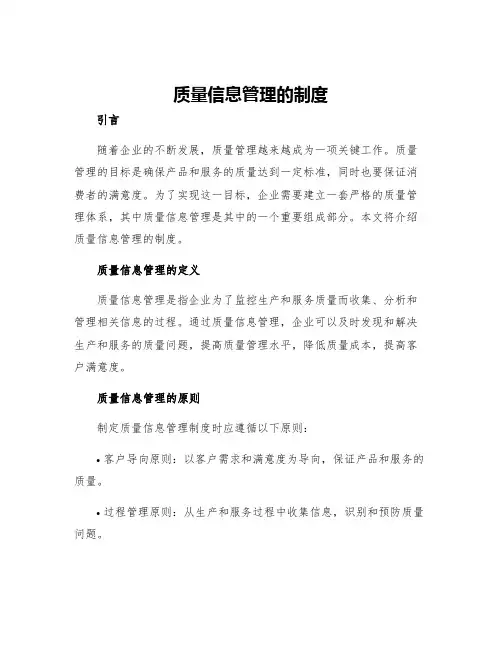 质量信息管理的制度

引言

随着企业的不断发展，质量管理越来越成为一项关键工作。质量管理的目标是确保产品和服务的质量达到一定标准，同时也要保证消费者的满意度。为了实现这一目标，企业需要建立一套严格的质量管理体系，其中质量信息管理是其中的一个重要组成部分。本文将介绍质量信息管理的制度。

质量信息管理的定义

质量信息管理是指企业为了监控生产和服务质量而收集、分析和管理相关信息的过程。通过质量信息管理，企业可以及时发现和解决生产和服务的质量问题，提高质量管理水平，降低质量成本，提高客户满意度。

质量信息管理的原则

制定质量信息管理制度时应遵循以下原则：

• 客户导向原则：以客户需求和满意度为导向，保证产品和服务的质量。

• 过程管理原则：从生产和服务过程中收集信息，识别和预防质量问题。